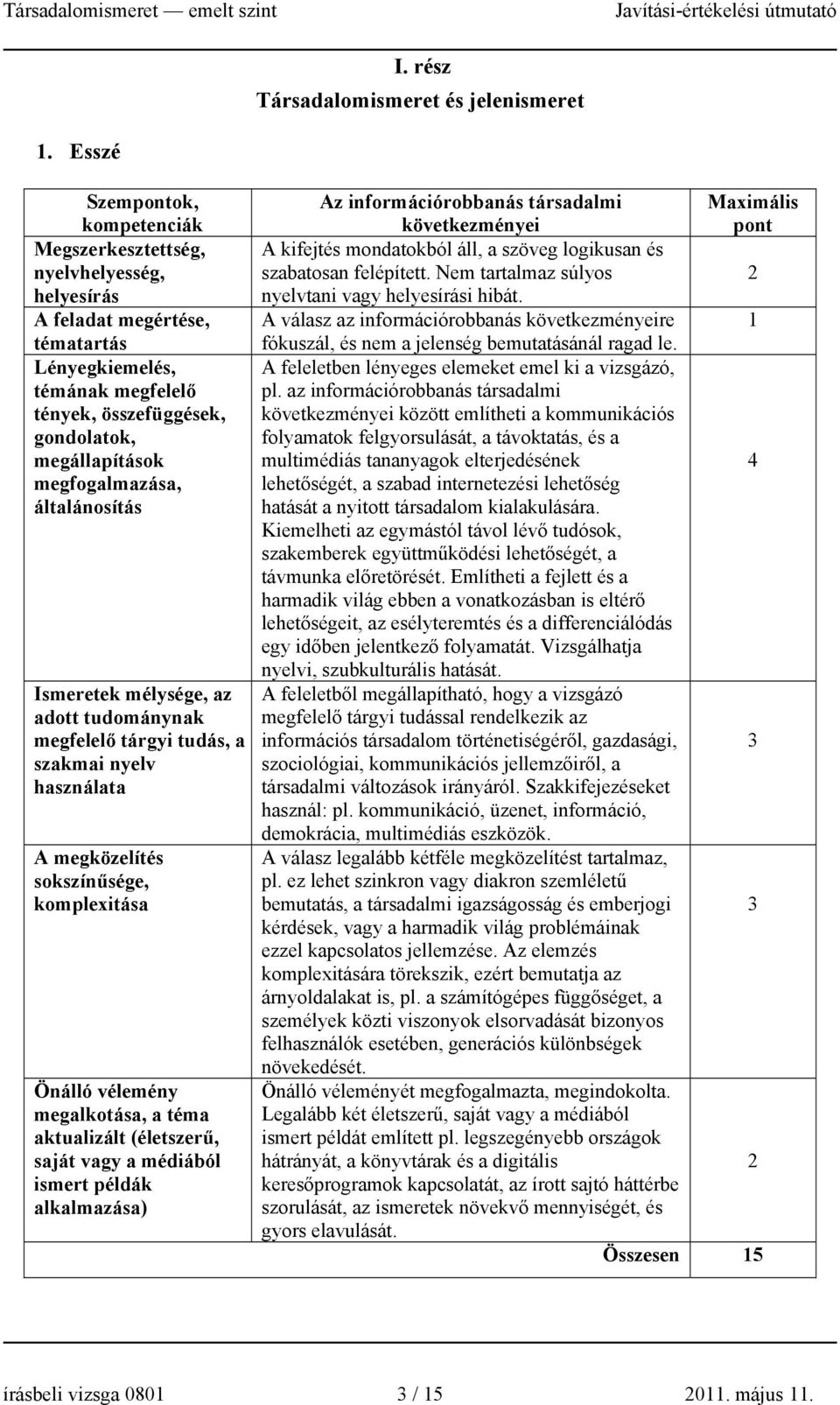 Társadalomismeret — emelt szint Javítási-értékelési útmutató

I. rész
Társadalomismeret és jelenismeret

1. Esszé

| Szempontok, kompetenciák | Az információrobbanás társadalmi következményei | Maximális pont |
|---|---|---|
| Megszerkesztettség, nyelvhelyesség, helyesírás | A kifejtés mondatokból áll, a szöveg logikusan és szabatosan felépített. Nem tartalmaz súlyos nyelvtani vagy helyesírási hibát. | 2 |
| A feladat megértése, tématartás | A válasz az információrobbanás következményeire fókuszál, és nem a jelenség bemutatásánál ragad le. | 1 |
| Lényegkiemelés, témának megfelelő tények, összefüggések, gondolatok, megállapítások megfogalmazása, általánosítás | A feleletben lényeges elemeket emel ki a vizsgázó, pl. az információrobbanás társadalmi következményei között említheti a kommunikációs folyamatok felgyorsulását, a távoktatás, és a multimédiás tananyagok elterjedésének lehetőségét, a szabad internetezési lehetőség hatását a nyitott társadalom kialakulására. Kiemelheti az egymástól távol lévő tudósok, szakemberek együttműködési lehetőségét, a távmunka előretörését. Említheti a fejlett és a harmadik világ ebben a vonatkozásban is eltérő lehetőségeit, az esélyteremtés és a differenciálódás egy időben jelentkező folyamatát. Vizsgálhatja nyelvi, szubkulturális hatását. | 4 |
| Ismeretek mélysége, az adott tudománynak megfelelő tárgyi tudás, a szakmai nyelv használata | A feleletből megállapítható, hogy a vizsgázó megfelelő tárgyi tudással rendelkezik az információs társadalom történetiségéről, gazdasági, szociológiai, kommunikációs jellemzőiről, a társadalmi változások irányáról. Szakkifejezéseket használ: pl. kommunikáció, üzenet, információ, demokrácia, multimédiás eszközök. | 3 |
| A megközelítés sokszínűsége, komplexitása | A válasz legalább kétféle megközelítést tartalmaz, pl. ez lehet szinkron vagy diakron szemléletű bemutatás, a társadalmi igazságosság és emberjogi kérdések, vagy a harmadik világ problémáinak ezzel kapcsolatos jellemzése. Az elemzés komplexitására törekszik, ezért bemutatja az árnyoldalakat is, pl. a számítógépes függőséget, a személyek közti viszonyok elsorvadását bizonyos felhasználók esetében, generációs különbségek növekedését. | 3 |
| Önálló vélemény megalkotása, a téma aktualizált (életszerű, saját vagy a médiából ismert példák alkalmazása) | Önálló véleményét megfogalmazta, megindokolta. Legalább két életszerű, saját vagy a médiából ismert példát említett pl. legszegényebb országok hátrányát, a könyvtárak és a digitális keresőprogramok kapcsolatát, az írott sajtó háttérbe szorulását, az ismeretek növekvő mennyiségét, és gyors elavulását. | 2 |
| | Összesen | 15 |

írásbeli vizsga 0801 3 / 15 2011. május 11.